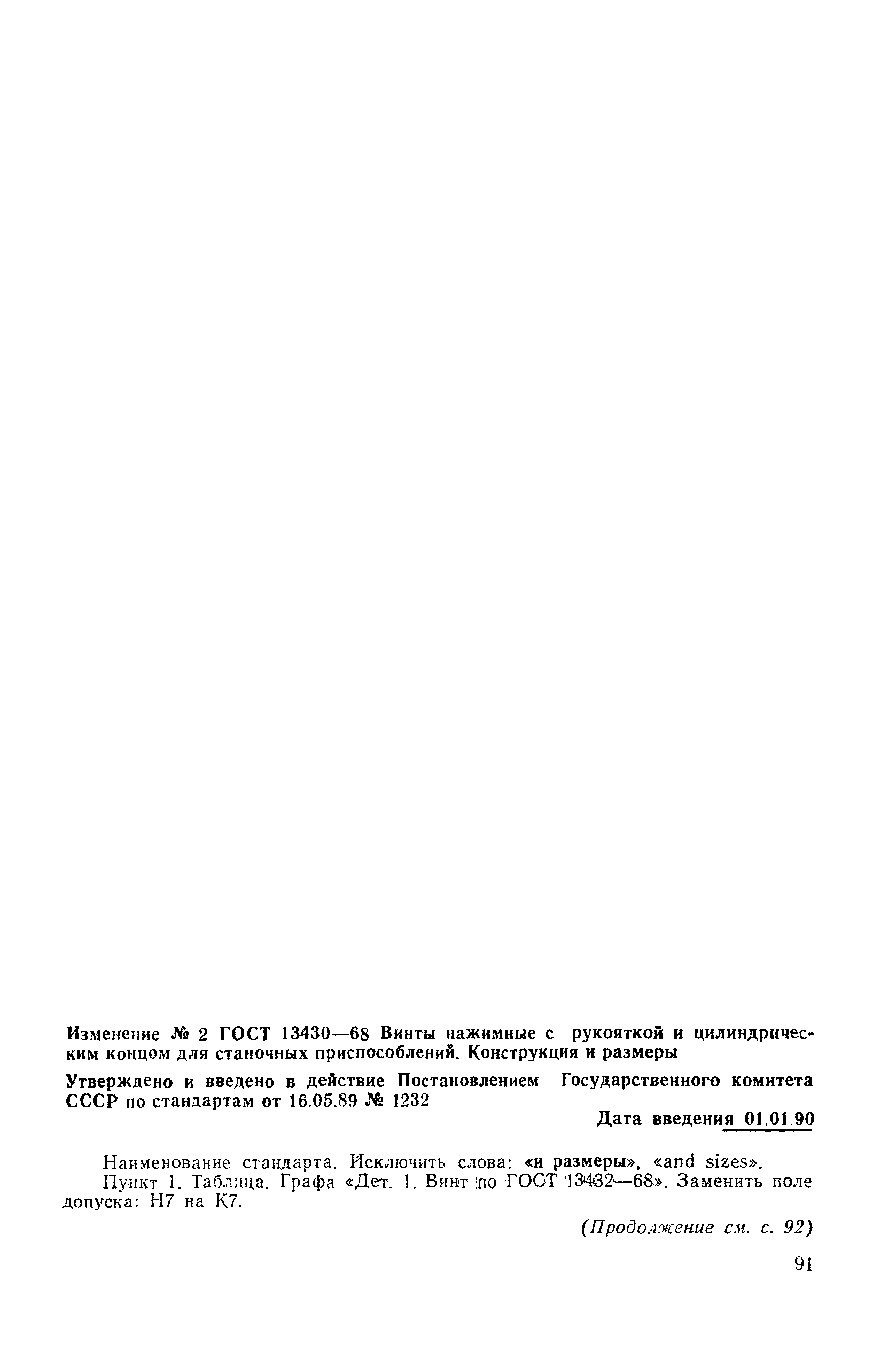 Изменение № 2 ГОСТ 13430—68 Винты нажимные с рукояткой и цилиндрическим концом для станочных приспособлений. Конструкция и размеры

Утверждено и введено в действие Постановлением Государственного комитета СССР по стандартам от 16.05.89 № 1232

Дата введения 01.01.90

Наименование стандарта. Исключить слова: «и размеры», «and sizes».

Пункт 1. Таблица. Графа «Дет. 1. Винт по ГОСТ 13432—68». Заменить поле допуска: H7 на K7.

(Продолжение см. с. 92)

91